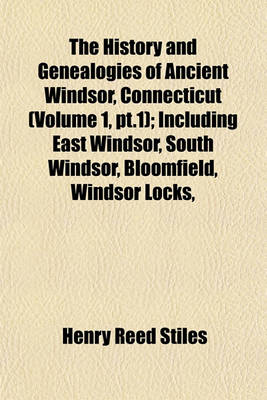 The History and Genealogies of Ancient Windsor, Connecticut (Volume 1, pt.1); Including East Windsor, South Windsor, Bloomfield, Windsor Locks,

Henry Reed Stiles